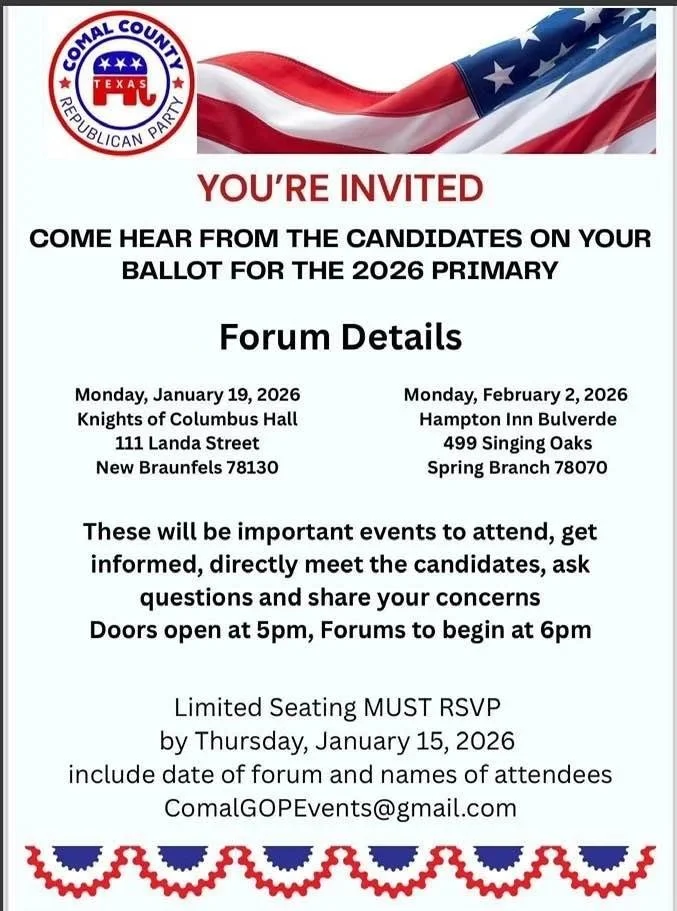 COMAL COUNTY
TEXAS
REPUBLICAN PARTY

YOU'RE INVITED

COME HEAR FROM THE CANDIDATES ON YOUR BALLOT FOR THE 2026 PRIMARY

Forum Details

Monday, January 19, 2026
Knights of Columbus Hall
111 Landa Street
New Braunfels 78130

Monday, February 2, 2026
Hampton Inn Bulverde
499 Singing Oaks
Spring Branch 78070

These will be important events to attend, get informed, directly meet the candidates, ask questions and share your concerns
Doors open at 5pm, Forums to begin at 6pm

Limited Seating MUST RSVP
by Thursday, January 15, 2026
include date of forum and names of attendees
ComalGOPEvents@gmail.com